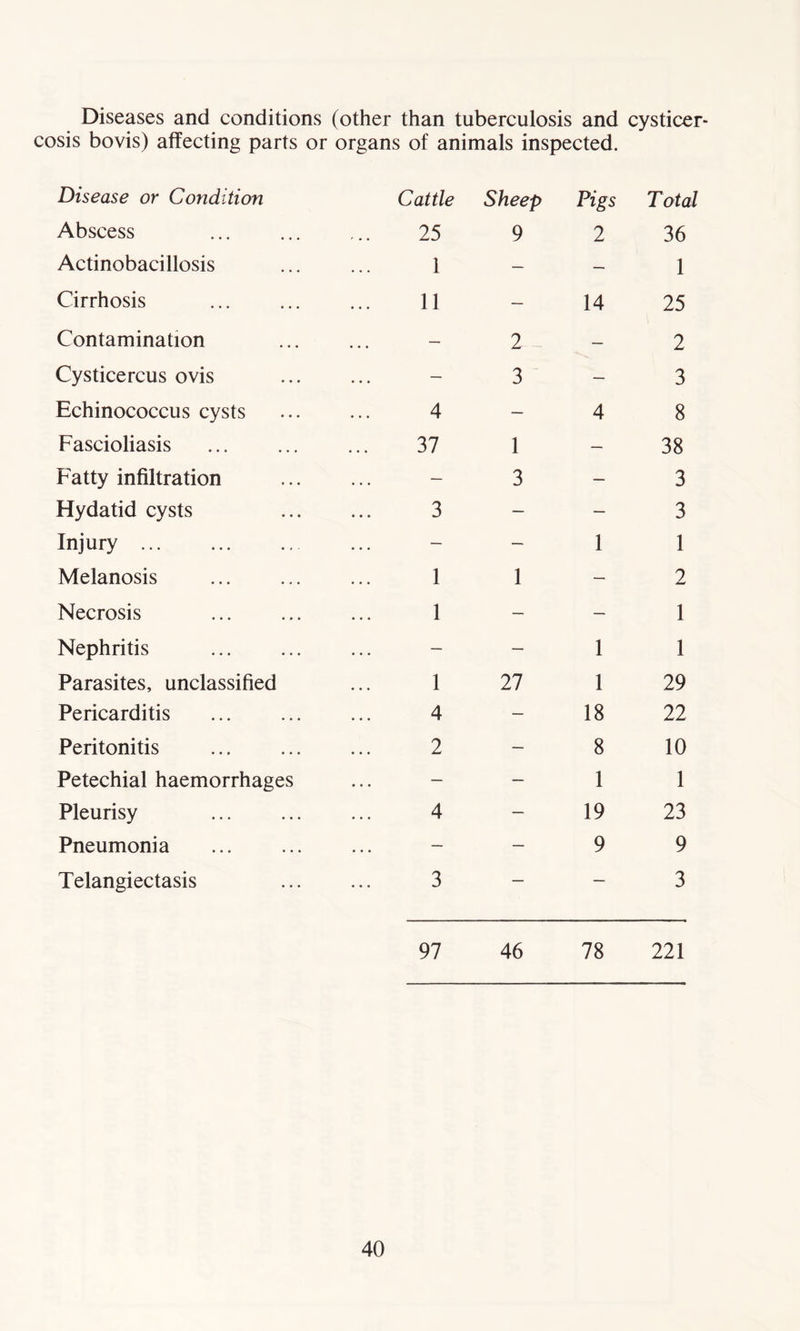 Diseases and conditions (other than tuberculosis and cysticercosis bovis) affecting parts or organs of animals inspected.

| Disease or Condition | Cattle | Sheep | Pigs | Total |
|---|---|---|---|---|
| Abscess ... ... ... | 25 | 9 | 2 | 36 |
| Actinobacillosis ... ... | 1 | – | – | 1 |
| Cirrhosis ... ... ... | 11 | – | 14 | 25 |
| Contamination ... ... | – | 2 | – | 2 |
| Cysticercus ovis ... ... | – | 3 | – | 3 |
| Echinococcus cysts ... ... | 4 | – | 4 | 8 |
| Fascioliasis ... ... ... | 37 | 1 | – | 38 |
| Fatty infiltration ... ... | – | 3 | – | 3 |
| Hydatid cysts ... ... | 3 | – | – | 3 |
| Injury ... ... ... ... | – | – | 1 | 1 |
| Melanosis ... ... ... | 1 | 1 | – | 2 |
| Necrosis ... ... ... | 1 | – | – | 1 |
| Nephritis ... ... ... | – | – | 1 | 1 |
| Parasites, unclassified ... | 1 | 27 | 1 | 29 |
| Pericarditis ... ... ... | 4 | – | 18 | 22 |
| Peritonitis ... ... ... | 2 | – | 8 | 10 |
| Petechial haemorrhages ... | – | – | 1 | 1 |
| Pleurisy ... ... ... | 4 | – | 19 | 23 |
| Pneumonia ... ... ... | – | – | 9 | 9 |
| Telangiectasis ... ... | 3 | – | – | 3 |
| | 97 | 46 | 78 | 221 |

40